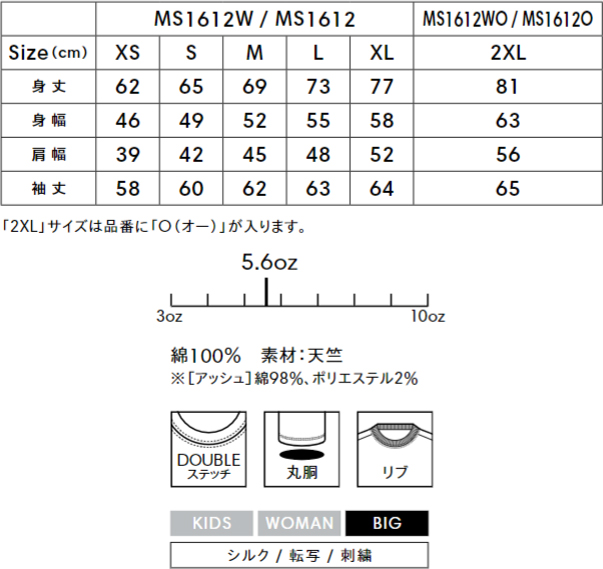 |  | MS1612W / MS1612 |  |  |  |  | MS1612WO / MS1612O |
|---|---|---|---|---|---|---|
| Size(cm) | XS | S | M | L | XL | 2XL |
| 身丈 | 62 | 65 | 69 | 73 | 77 | 81 |
| 身幅 | 46 | 49 | 52 | 55 | 58 | 63 |
| 肩幅 | 39 | 42 | 45 | 48 | 52 | 56 |
| 袖丈 | 58 | 60 | 62 | 63 | 64 | 65 |

「2XL」サイズは品番に「O(オー)」が入ります。

5.6oz

3oz

10oz

綿100% 素材:天竺

※[アッシュ]綿98%、ポリエステル2%

DOUBLE
ステッチ

丸胴

リブ

KIDS WOMAN BIG

シルク / 転写 / 刺繍